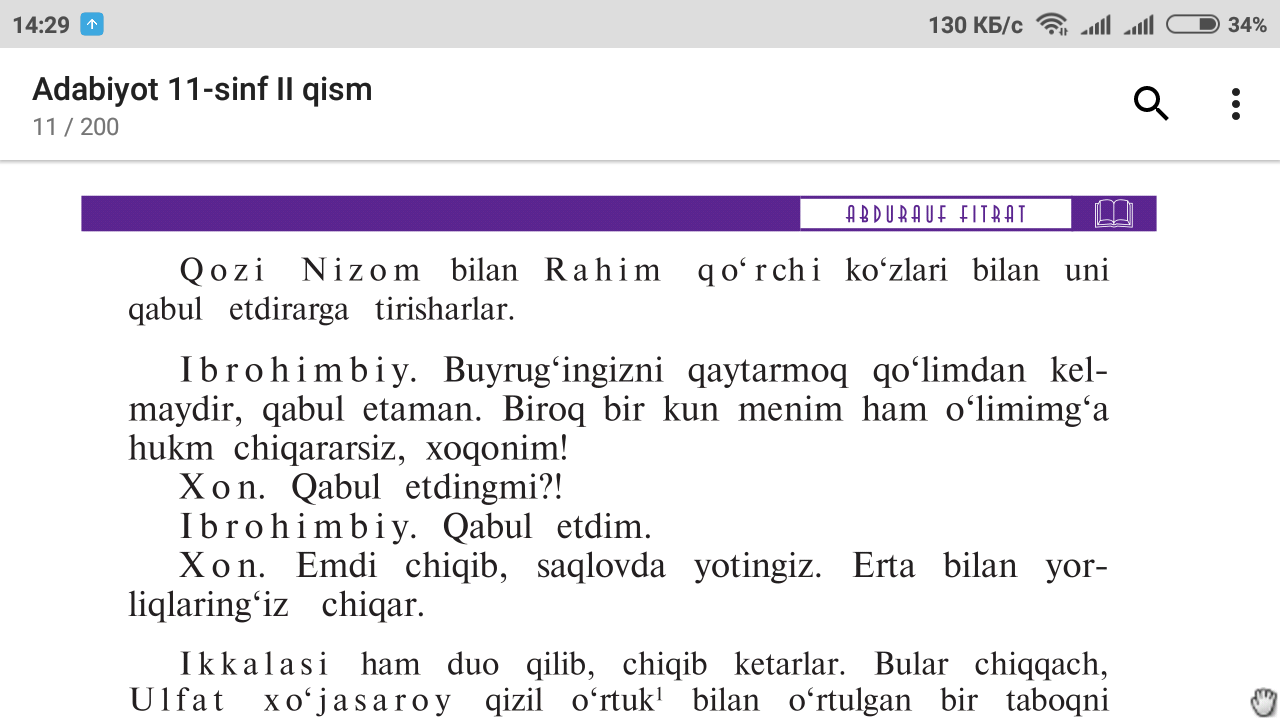 14:29
130 КБ/с 34%

Adabiyot 11-sinf II qism
11 / 200

ABDURAUF FITRAT

Qozi Nizom bilan Rahim qo‘rchi ko‘zlari bilan uni qabul etdirarga tirisharlar.

Ibrohimbiy. Buyrug‘ingizni qaytarmoq qo‘limdan kelmaydir, qabul etaman. Biroq bir kun menim ham o‘limimg‘a hukm chiqararsiz, xoqonim!
Xon. Qabul etdingmi?!
Ibrohimbiy. Qabul etdim.
Xon. Emdi chiqib, saqlovda yotingiz. Erta bilan yorliqlaring‘iz chiqar.

Ikkalasi ham duo qilib, chiqib ketarlar. Bular chiqqach, Ulfat xo‘jasaroy qizil o‘rtuk$^1$ bilan o‘rtulgan bir taboqni